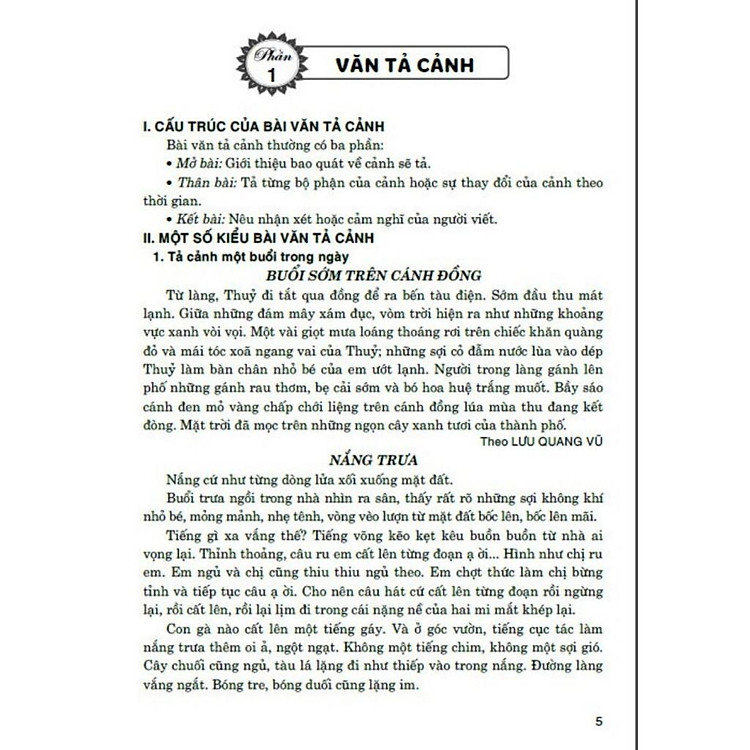 Phần 1

VĂN TẢ CẢNH

I. CẤU TRÚC CỦA BÀI VĂN TẢ CẢNH

Bài văn tả cảnh thường có ba phần:

• Mở bài: Giới thiệu bao quát về cảnh sẽ tả.

• Thân bài: Tả từng bộ phận của cảnh hoặc sự thay đổi của cảnh theo thời gian.

• Kết bài: Nêu nhận xét hoặc cảm nghĩ của người viết.

II. MỘT SỐ KIỂU BÀI VĂN TẢ CẢNH

1. Tả cảnh một buổi trong ngày

BUỔI SỚM TRÊN CÁNH ĐỒNG

Từ làng, Thuỷ đi tắt qua đồng để ra bến tàu điện. Sớm đầu thu mát lạnh. Giữa những đám mây xám đục, vòm trời hiện ra như những khoảng vực xanh vòi vọi. Một vài giọt mưa loáng thoáng rơi trên chiếc khăn quàng đỏ và mái tóc xoã ngang vai của Thuỷ; những sợi cỏ đẫm nước lùa vào dép Thuỷ làm bàn chân nhỏ bé của em ướt lạnh. Người trong làng gánh lên phố những gánh rau thơm, bẹ cải sớm và bó hoa huệ trắng muốt. Bầy sáo cánh đen mỏ vàng chấp chới liệng trên cánh đồng lúa mùa thu đang kết đòng. Mặt trời đã mọc trên những ngọn cây xanh tươi của thành phố.

Theo LƯU QUANG VŨ

NẮNG TRƯA

Nắng cứ như từng dòng lửa xối xuống mặt đất.

Buổi trưa ngồi trong nhà nhìn ra sân, thấy rất rõ những sợi không khí nhỏ bé, mỏng mảnh, nhẹ tênh, vòng vèo lượn từ mặt đất bốc lên, bốc lên mãi.

Tiếng gì xa vắng thế? Tiếng võng kẽo kẹt kêu buồn buồn từ nhà ai vọng lại. Thỉnh thoảng, câu ru em cất lên từng đoạn ạ ời... Hình như chị ru em. Em ngủ và chị cũng thiu thiu ngủ theo. Em chợt thức làm chị bừng tỉnh và tiếp tục câu ạ ời. Cho nên câu hát cứ cất lên từng đoạn rồi ngừng lại, rồi cất lên, rồi lại lịm đi trong cái nặng nề của hai mi mắt khép lại.

Con gà nào cất lên một tiếng gáy. Và ở góc vườn, tiếng cục tác làm nắng trưa thêm oi ả, ngột ngạt. Không một tiếng chim, không một sợi gió. Cây chuối cũng ngủ, tàu lá lặng đi như thiếp vào trong nắng. Đường làng vắng ngắt. Bóng tre, bóng duối cũng lặng im.

5